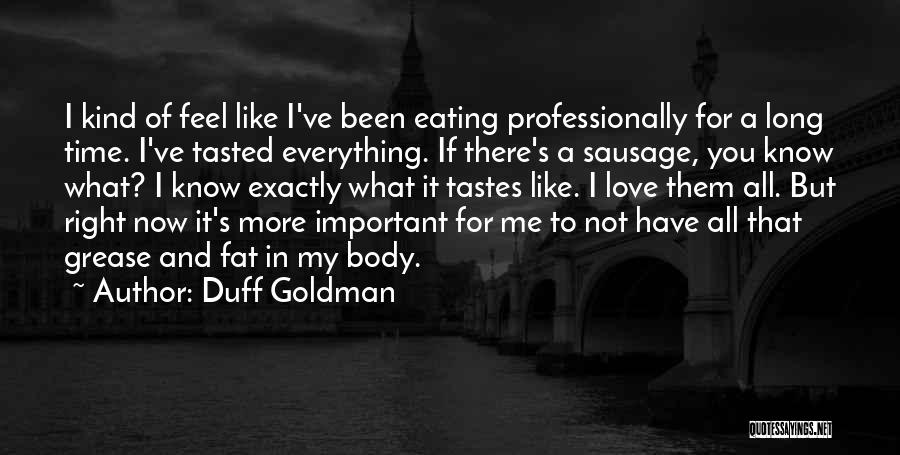 I kind of feel like I've been eating professionally for a long time. I've tasted everything. If there's a sausage, you know what? I know exactly what it tastes like. I love them all. But right now it's more important for me to not have all that grease and fat in my body.

~ Author: Duff Goldman

QUOTESSAYINGS.NET